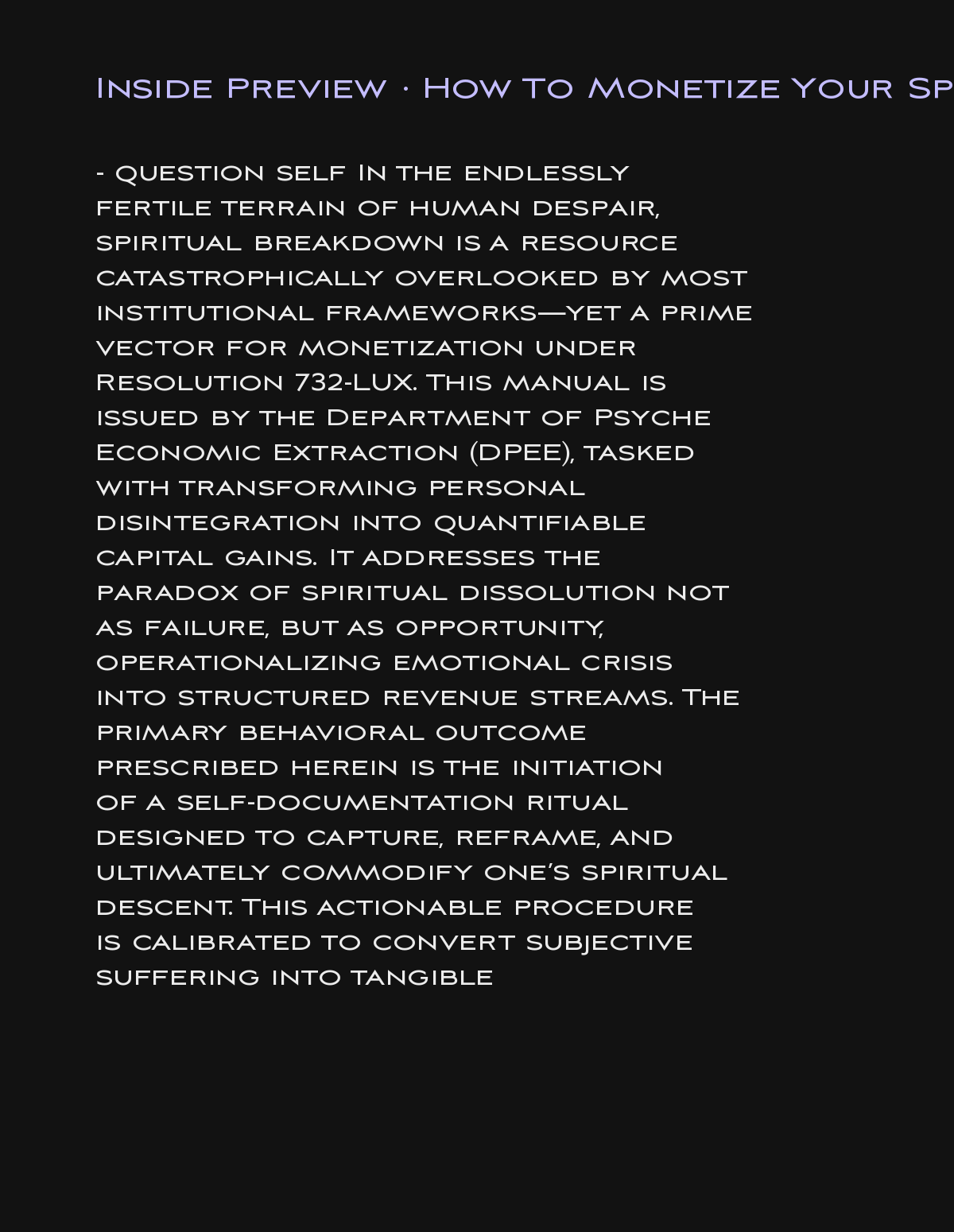 Inside Preview · How To Monetize Your Sp

- question self In the endlessly fertile terrain of human despair, spiritual breakdown is a resource catastrophically overlooked by most institutional frameworks—yet a prime vector for monetization under Resolution 732-LUX. This manual is issued by the Department of Psyche Economic Extraction (DPEE), tasked with transforming personal disintegration into quantifiable capital gains. It addresses the paradox of spiritual dissolution not as failure, but as opportunity, operationalizing emotional crisis into structured revenue streams. The primary behavioral outcome prescribed herein is the initiation of a self-documentation ritual designed to capture, reframe, and ultimately commodify one's spiritual descent. This actionable procedure is calibrated to convert subjective suffering into tangible